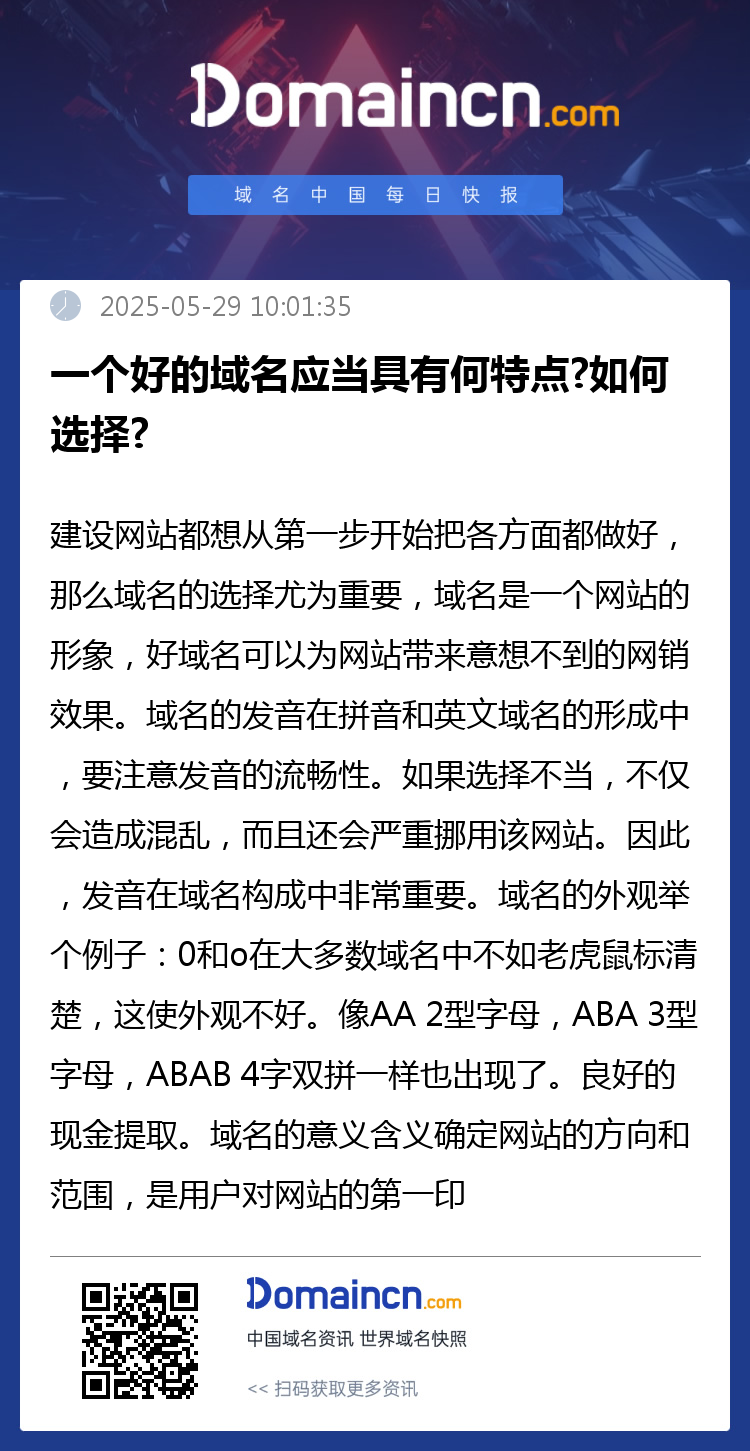 Domaincn.com

域名中国每日快报

2025-05-29 10:01:35

一个好的域名应当具有何特点?如何选择?

建设网站都想从第一步开始把各方面都做好，那么域名的选择尤为重要，域名是一个网站的形象，好域名可以为网站带来意想不到的网销效果。域名的发音在拼音和英文域名的形成中，要注意发音的流畅性。如果选择不当，不仅会造成混乱，而且还会严重挪用该网站。因此，发音在域名构成中非常重要。域名的外观举个例子：0和o在大多数域名中不如老虎鼠标清楚，这使外观不好。像AA 2型字母，ABA 3型字母，ABAB 4字双拼一样也出现了。良好的现金提取。域名的意义含义确定网站的方向和范围，是用户对网站的第一印

Domaincn.com

中国域名资讯 世界域名快照

<< 扫码获取更多资讯